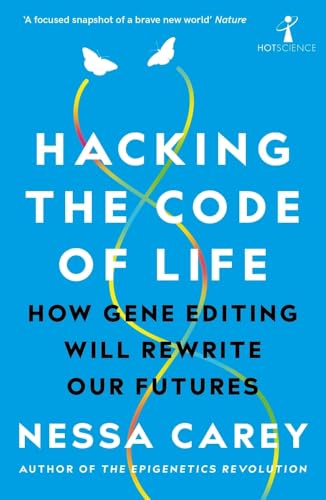 'A focused snapshot of a brave new world' Nature

HOTSCIENCE

HACKING THE CODE OF LIFE

HOW GENE EDITING WILL REWRITE OUR FUTURES

NESSA CAREY

AUTHOR OF THE EPIGENETICS REVOLUTION